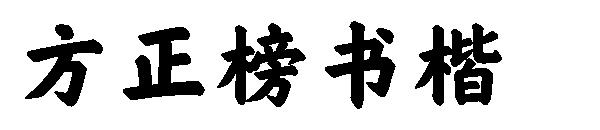 方正榜书楷